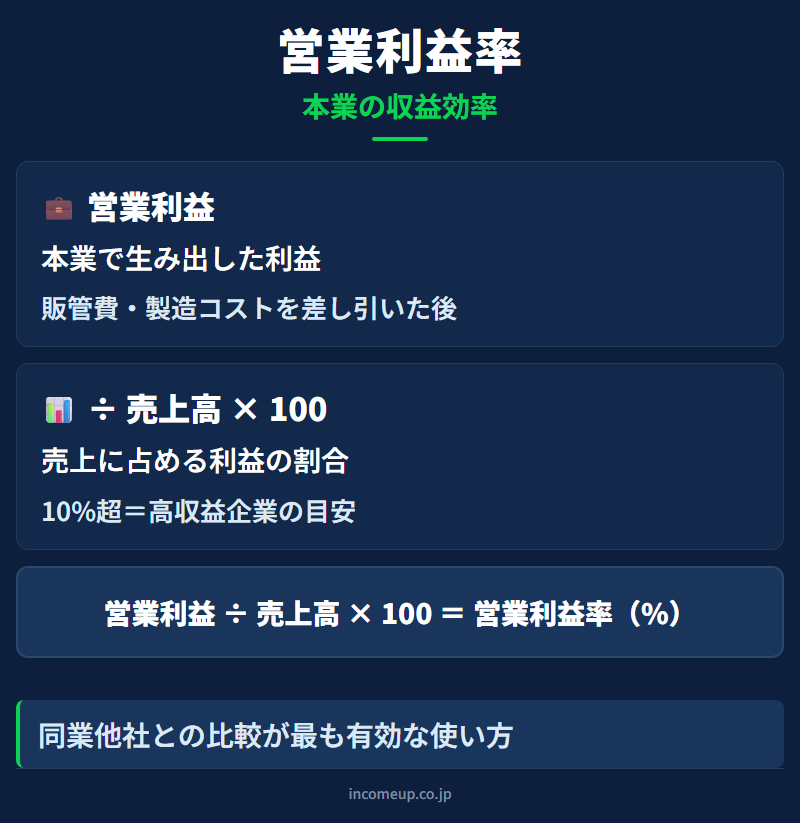 営業利益率
本業の収益効率

💼 営業利益
本業で生み出した利益
販管費・製造コストを差し引いた後

📊 ÷ 売上高 × 100
売上に占める利益の割合
10%超＝高収益企業の目安

営業利益 ÷ 売上高 × 100 ＝ 営業利益率（%）

同業他社との比較が最も有効な使い方

incomeup.co.jp